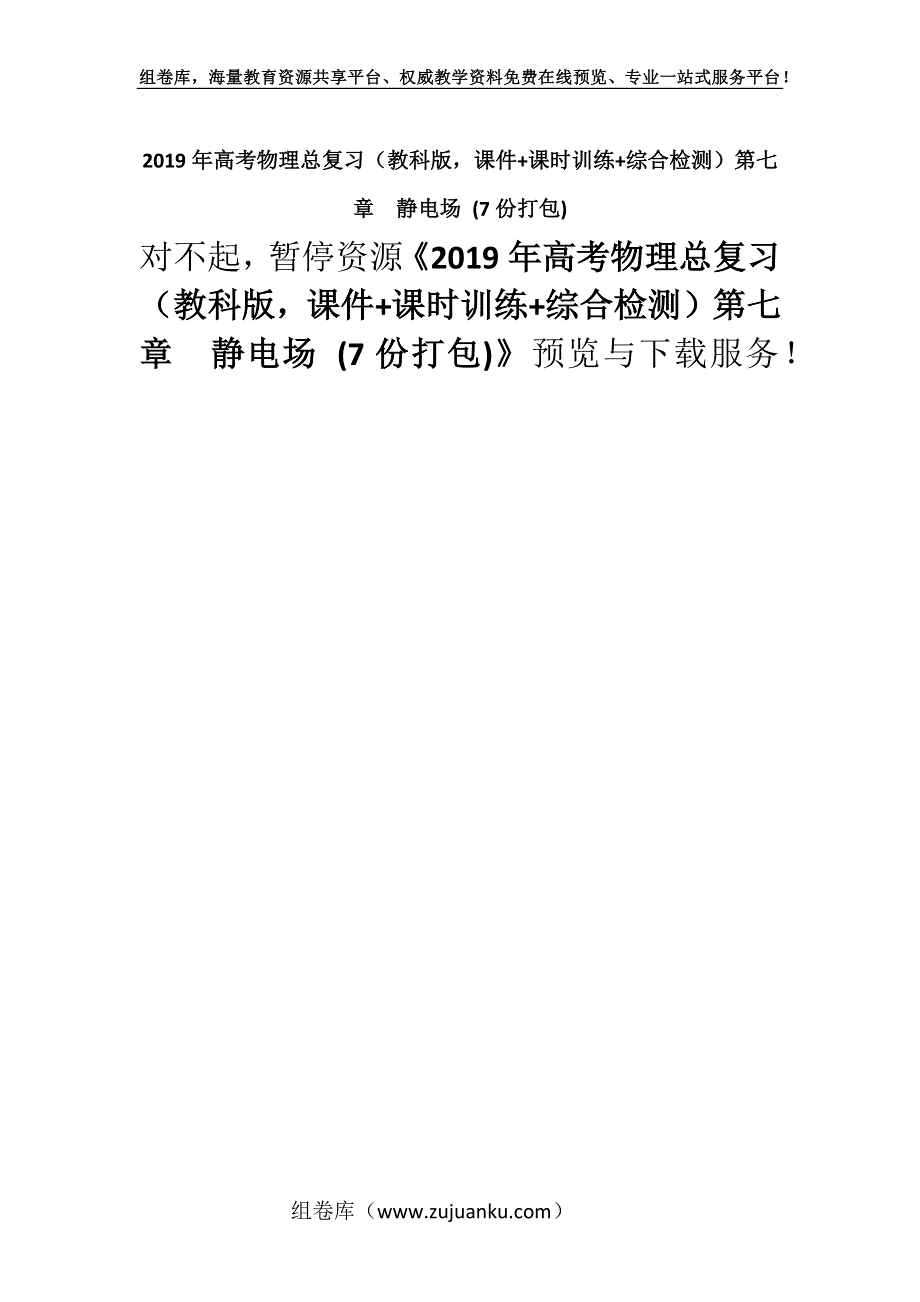 组卷库，海量教育资源共享平台、权威教学资料免费在线预览、专业一站式服务平台！

2019年高考物理总复习（教科版，课件+课时训练+综合检测）第七章　静电场 (7份打包)

对不起，暂停资源《2019年高考物理总复习（教科版，课件+课时训练+综合检测）第七章　静电场 (7份打包)》预览与下载服务！

组卷库（www.zujuanku.com）